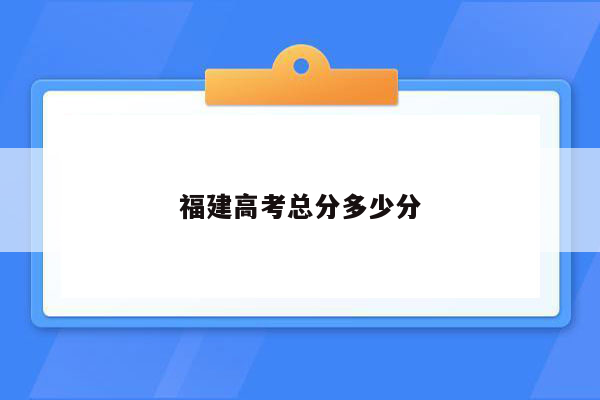 福建高考总分多少分